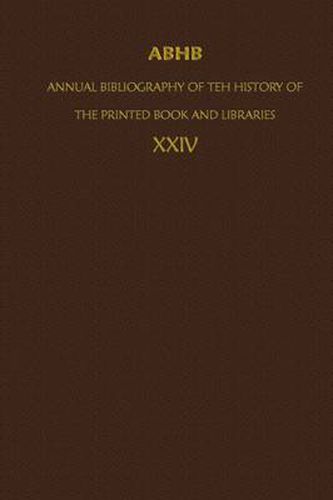 ABHB

ANNUAL BIBLIOGRAPHY OF TEH HISTORY OF THE PRINTED BOOK AND LIBRARIES

XXIV